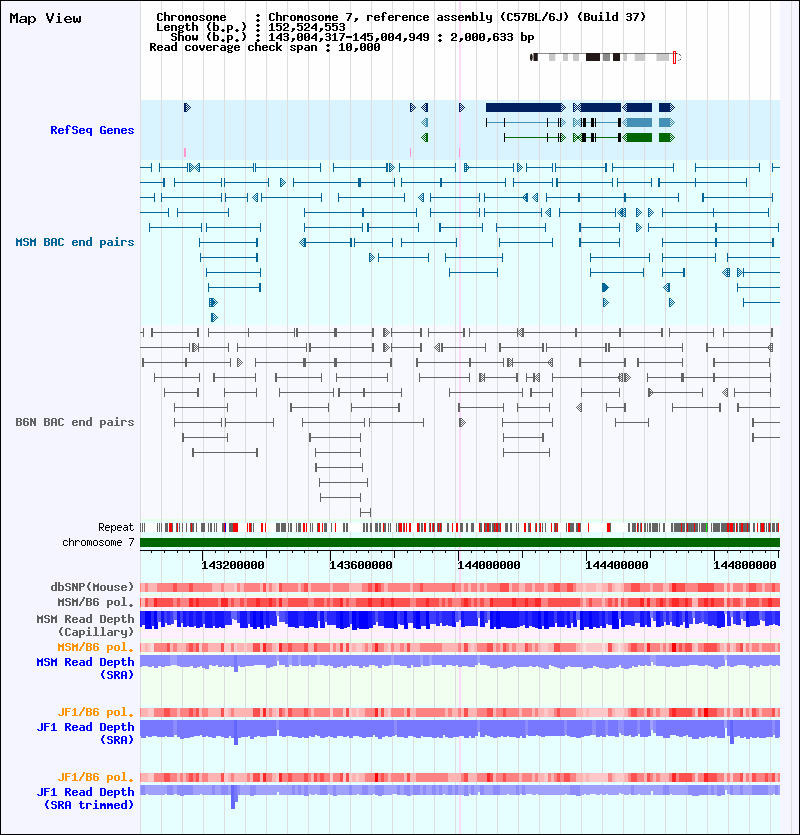 Map View

Chromosome : Chromosome 7, reference assembly (C57BL/6J) (Build 37)
Length (b.p.) : 152,524,553
Show (b.p.) : 143,004,317-145,004,949 : 2,000,633 bp
Read coverage check span : 10,000

RefSeq Genes

MSM BAC end pairs

B6N BAC end pairs

Repeat
chromosome 7

143200000 143600000 144000000 144400000 144800000

dbSNP(Mouse)
MSM/B6 pol.
MSM Read Depth (Capillary)
MSM/B6 pol.
MSM Read Depth (SRA)

JF1/B6 pol.
JF1 Read Depth (SRA)

JF1/B6 pol.
JF1 Read Depth (SRA trimmed)